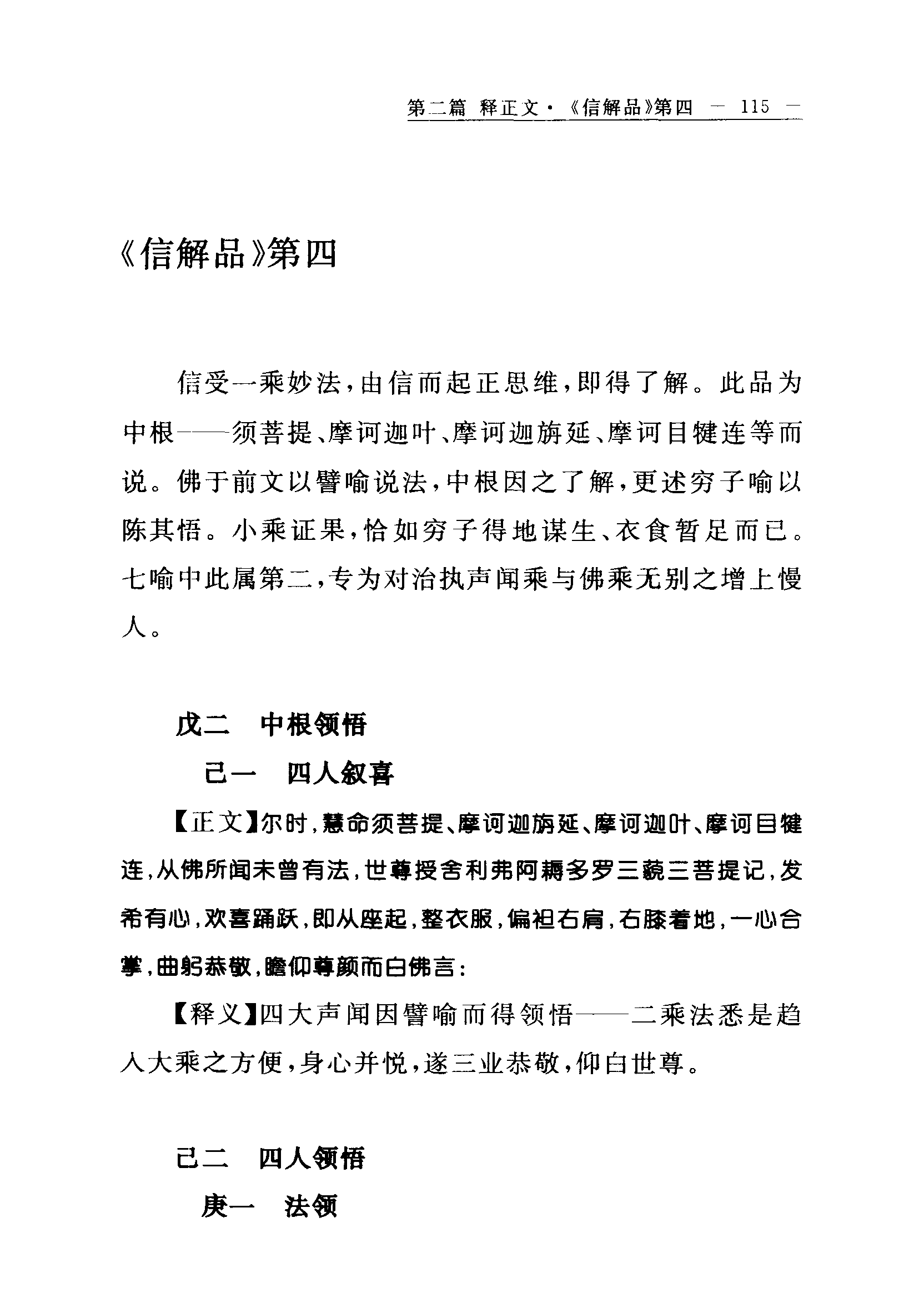 第二篇 释正文·《信解品》第四 — 115 —

《信解品》第四

信受一乘妙法，由信而起正思维，即得了解。此品为中根——须菩提、摩诃迦叶、摩诃迦旃延、摩诃目犍连等而说。佛于前文以譬喻说法，中根因之了解，更述穷子喻以陈其悟。小乘证果，恰如穷子得地谋生、衣食暂足而已。七喻中此属第二，专为对治执声闻乘与佛乘无别之增上慢人。

戊二 中根领悟

己一 四人叙喜

【正文】尔时，慧命须菩提、摩诃迦旃延、摩诃迦叶、摩诃目犍连，从佛所闻未曾有法，世尊授舍利弗阿耨多罗三藐三菩提记，发希有心，欢喜踊跃，即从座起，整衣服，偏袒右肩，右膝着地，一心合掌，曲躬恭敬，瞻仰尊颜而白佛言：

【释义】四大声闻因譬喻而得领悟——二乘法悉是趋入大乘之方便，身心并悦，遂三业恭敬，仰白世尊。

己二 四人领悟

庚一 法领